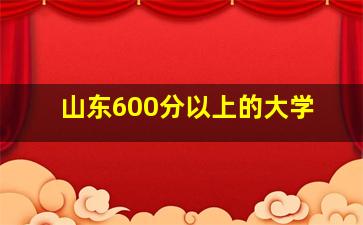 山东600分以上的大学